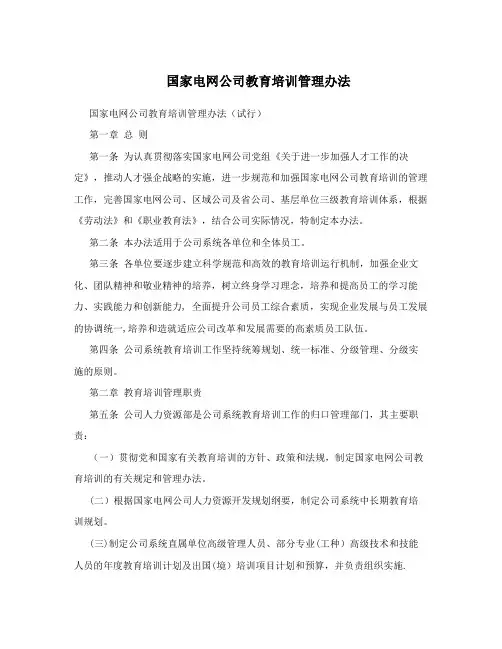 国家电网公司教育培训管理办法

国家电网公司教育培训管理办法（试行）

第一章 总 则

第一条 为认真贯彻落实国家电网公司党组《关于进一步加强人才工作的决定》，推动人才强企战略的实施，进一步规范和加强国家电网公司教育培训的管理工作，完善国家电网公司、区域公司及省公司、基层单位三级教育培训体系，根据《劳动法》和《职业教育法》，结合公司实际情况，特制定本办法。

第二条 本办法适用于公司系统各单位和全体员工。

第三条 各单位要逐步建立科学规范和高效的教育培训运行机制，加强企业文化、团队精神和敬业精神的培养，树立终身学习理念，培养和提高员工的学习能力、实践能力和创新能力，全面提升公司员工综合素质，实现企业发展与员工发展的协调统一，培养和造就适应公司改革和发展需要的高素质员工队伍。

第四条 公司系统教育培训工作坚持统筹规划、统一标准、分级管理、分级实施的原则。

第二章 教育培训管理职责

第五条 公司人力资源部是公司系统教育培训工作的归口管理部门，其主要职责：

（一）贯彻党和国家有关教育培训的方针、政策和法规，制定国家电网公司教育培训的有关规定和管理办法。

（二）根据国家电网公司人力资源开发规划纲要，制定公司系统中长期教育培训规划。

(三)制定公司系统直属单位高级管理人员、部分专业(工种）高级技术和技能人员的年度教育培训计划及出国(境）培训项目计划和预算，并负责组织实施.